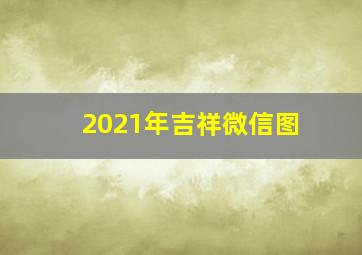 2021年吉祥微信图